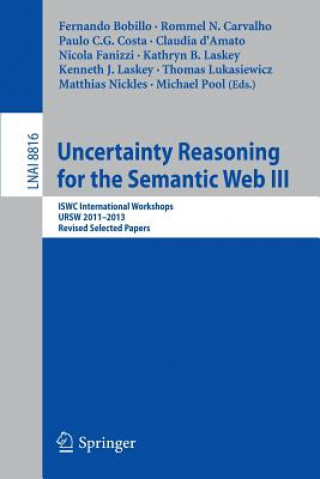 Fernando Bobillo · Rommel N. Carvalho
Paulo C.G. Costa · Claudia d'Amato
Nicola Fanizzi · Kathryn B. Laskey
Kenneth J. Laskey · Thomas Lukasiewicz
Matthias Nickles · Michael Pool (Eds.)

LNAI 8816

Uncertainty Reasoning for the Semantic Web III

ISWC International Workshops
URSW 2011–2013
Revised Selected Papers

Springer